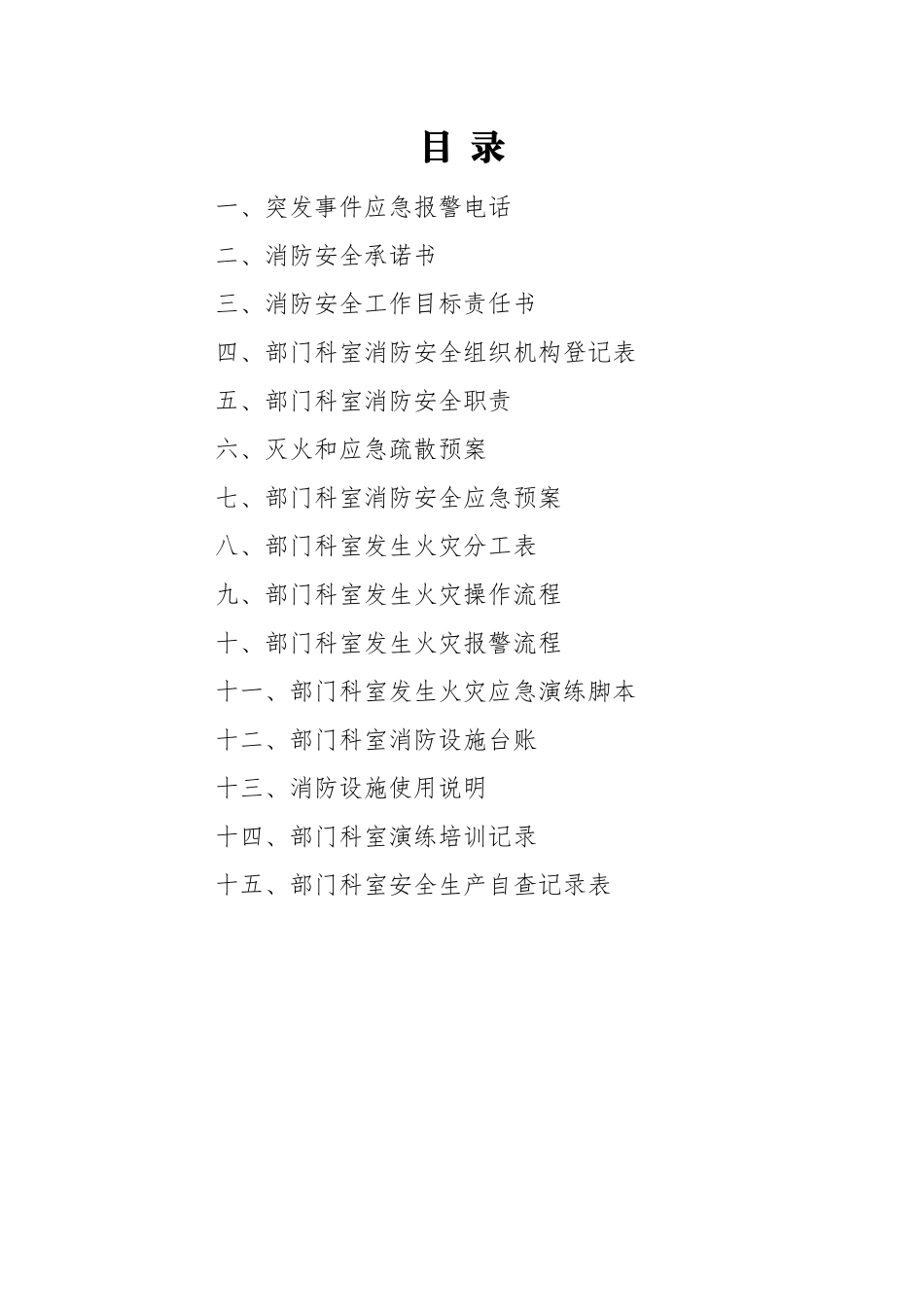 目 录

一、突发事件应急报警电话

二、消防安全承诺书

三、消防安全工作目标责任书

四、部门科室消防安全组织机构登记表

五、部门科室消防安全职责

六、灭火和应急疏散预案

七、部门科室消防安全应急预案

八、部门科室发生火灾分工表

九、部门科室发生火灾操作流程

十、部门科室发生火灾报警流程

十一、部门科室发生火灾应急演练脚本

十二、部门科室消防设施台账

十三、消防设施使用说明

十四、部门科室演练培训记录

十五、部门科室安全生产自查记录表